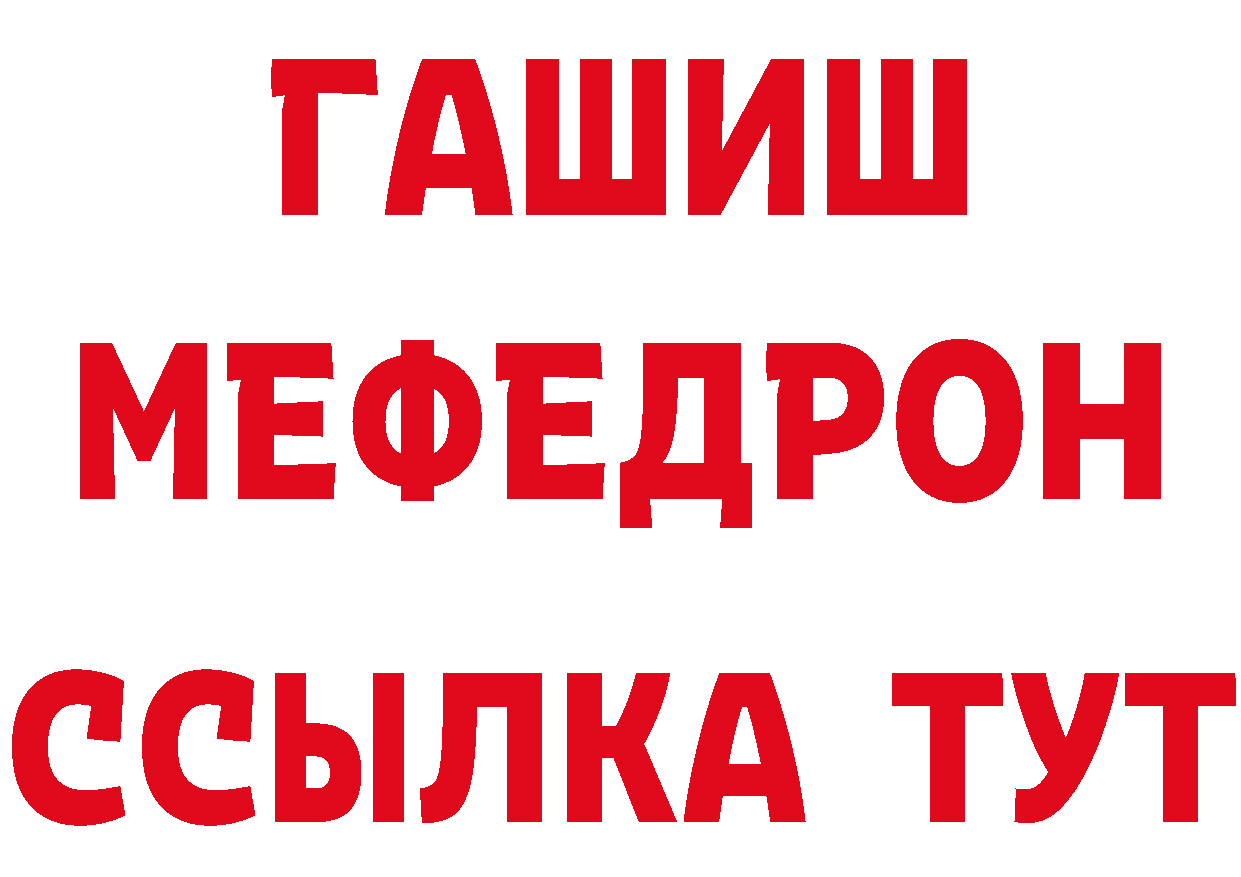 ГАШИШ
МЕФЕДРОН
ССЫЛКА ТУТ